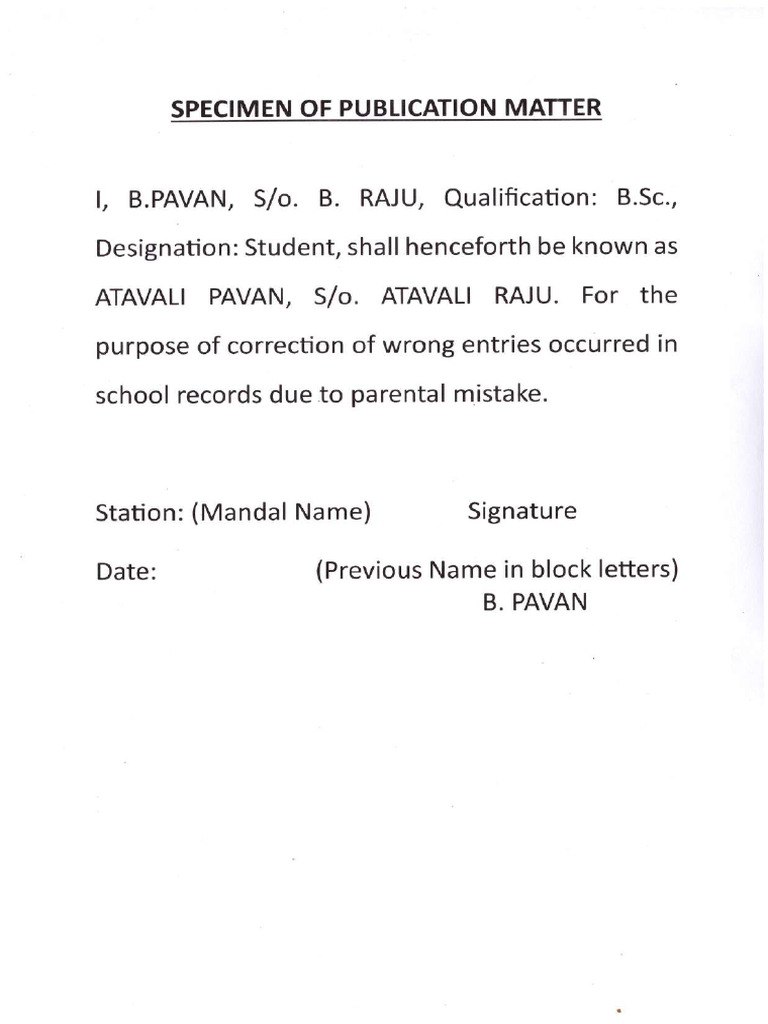 SPECIMEN OF PUBLICATION MATTER

I, B.PAVAN, S/o. B. RAJU, Qualification: B.Sc., Designation: Student, shall henceforth be known as ATAVALI PAVAN, S/o. ATAVALI RAJU. For the purpose of correction of wrong entries occurred in school records due to parental mistake.

Station: (Mandal Name)          Signature

Date:          (Previous Name in block letters)
B. PAVAN